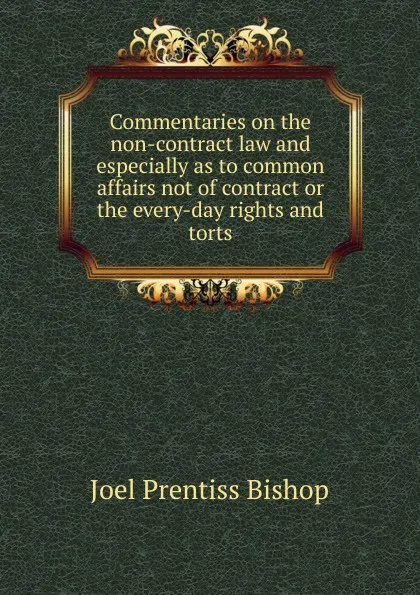 Commentaries on the non-contract law and especially as to common affairs not of contract or the every-day rights and torts

Joel Prentiss Bishop